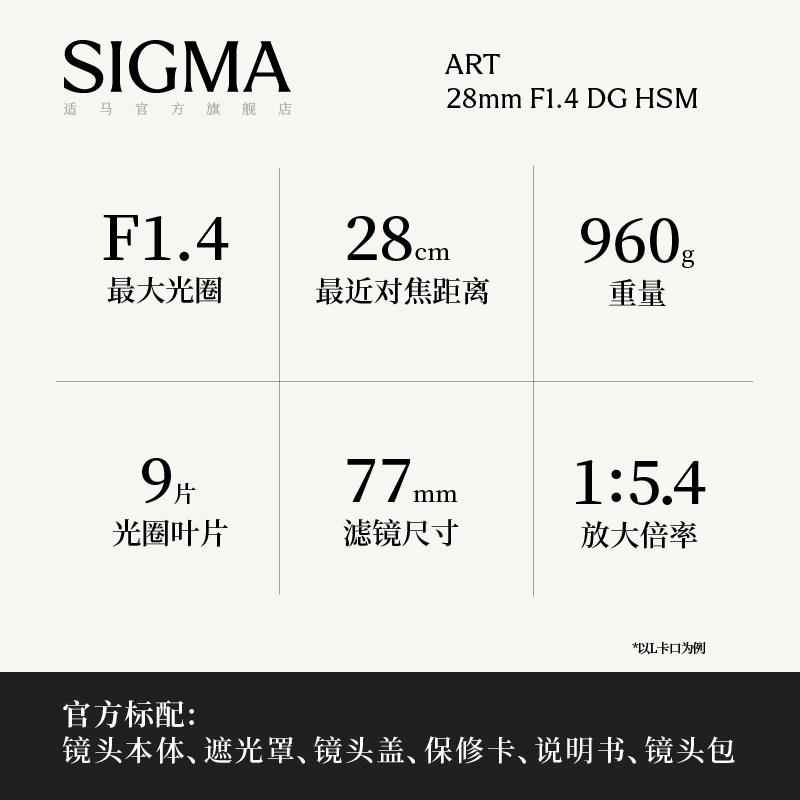 SIGMA
适马官方旗舰店

ART
28mm F1.4 DG HSM

F1.4
最大光圈

28cm
最近对焦距离

960g
重量

9片
光圈叶片

77mm
滤镜尺寸

1:5.4
放大倍率

*以L卡口为例

官方标配:
镜头本体、遮光罩、镜头盖、保修卡、说明书、镜头包